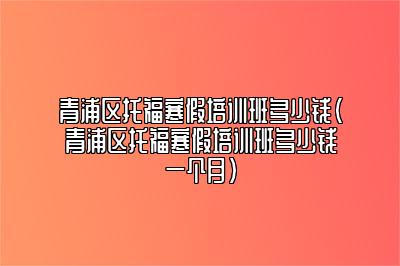 青浦区托福寒假培训班多少钱(青浦区托福寒假培训班多少钱一个月)